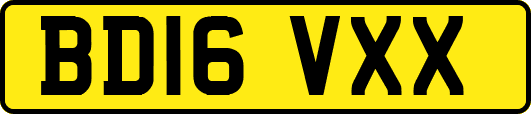 BD16 VXX